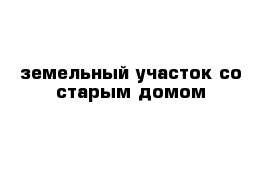 земельный участок со старым домом